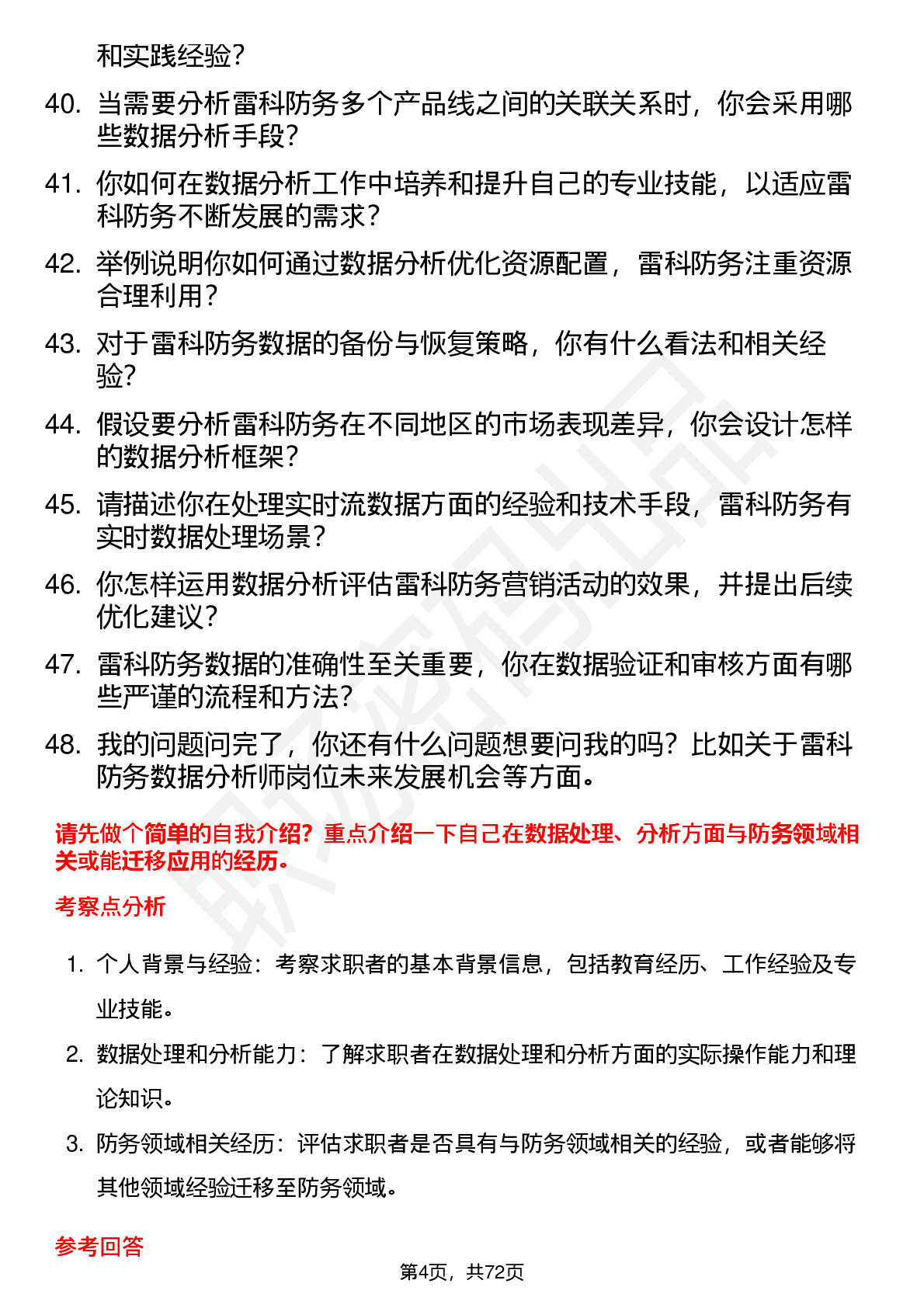 和实践经验？

40. 当需要分析雷科防务多个产品线之间的关联关系时，你会采用哪些数据分析手段？

41. 你如何在数据分析工作中培养和提升自己的专业技能，以适应雷科防务不断发展的需求？

42. 举例说明你如何通过数据分析优化资源配置，雷科防务注重资源合理利用？

43. 对于雷科防务数据的备份与恢复策略，你有什么看法和相关经验？

44. 假设要分析雷科防务在不同地区的市场表现差异，你会设计怎样的数据分析框架？

45. 请描述你在处理实时流数据方面的经验和技术手段，雷科防务有实时数据处理场景？

46. 你怎样运用数据分析评估雷科防务营销活动的效果，并提出后续优化建议？

47. 雷科防务数据的准确性至关重要，你在数据验证和审核方面有哪些严谨的流程和方法？

48. 我的问题问完了，你还有什么问题想要问我的吗？比如关于雷科防务数据分析师岗位未来发展机会等方面。

请先做个简单的自我介绍？重点介绍一下自己在数据处理、分析方面与防务领域相关或能迁移应用的经历。

考察点分析

1. 个人背景与经验：考察求职者的基本背景信息，包括教育经历、工作经验及专业技能。

2. 数据处理和分析能力：了解求职者在数据处理和分析方面的实际操作能力和理论知识。

3. 防务领域相关经历：评估求职者是否具有与防务领域相关的经验，或者能够将其他领域经验迁移至防务领域。

参考回答

第4页，共72页